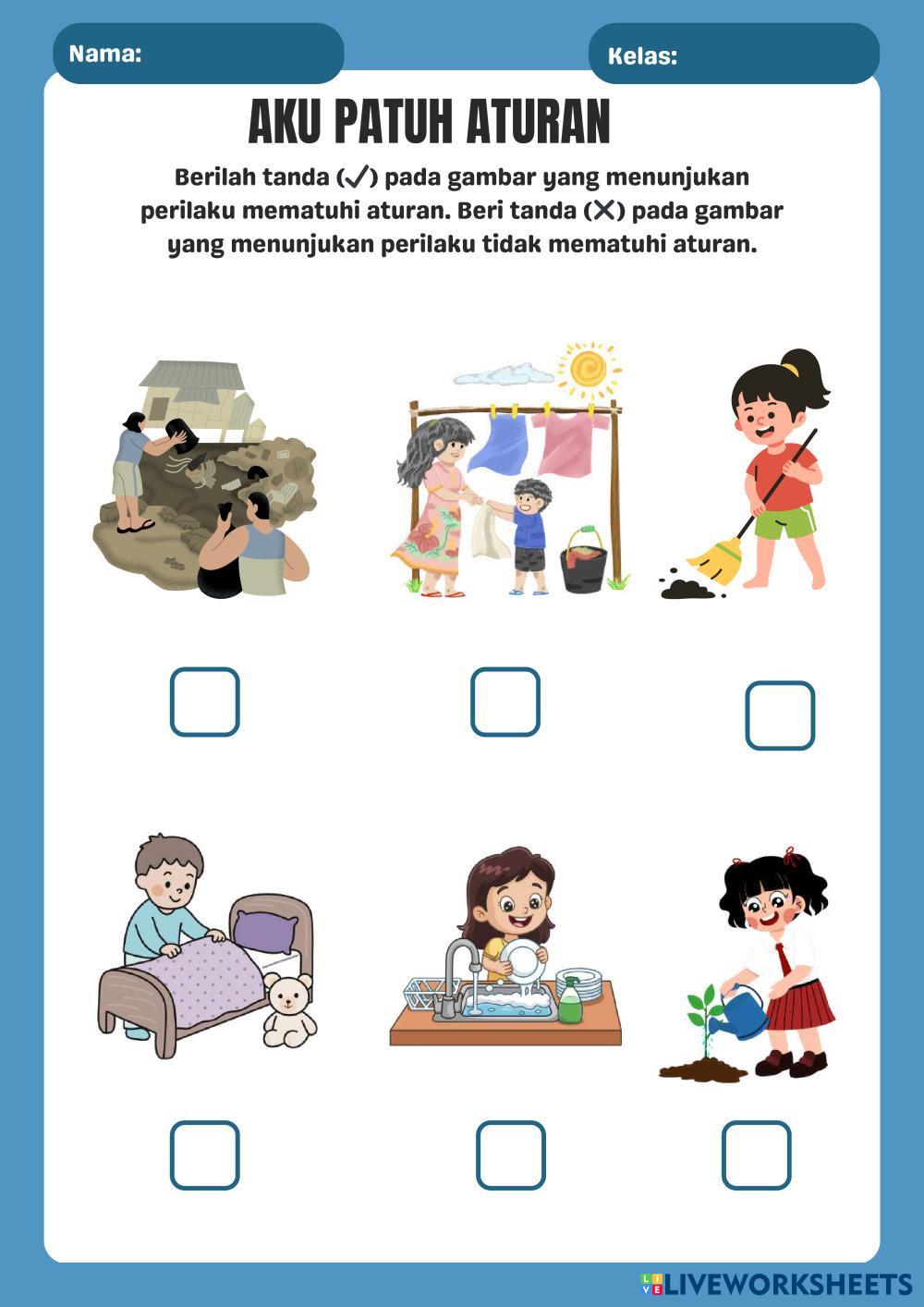 Nama:

Kelas:

AKU PATUH ATURAN

Berilah tanda (✓) pada gambar yang menunjukan perilaku mematuhi aturan. Beri tanda (✕) pada gambar yang menunjukan perilaku tidak mematuhi aturan.

☐ ☐ ☐

☐ ☐ ☐

LIVEWORKSHEETS